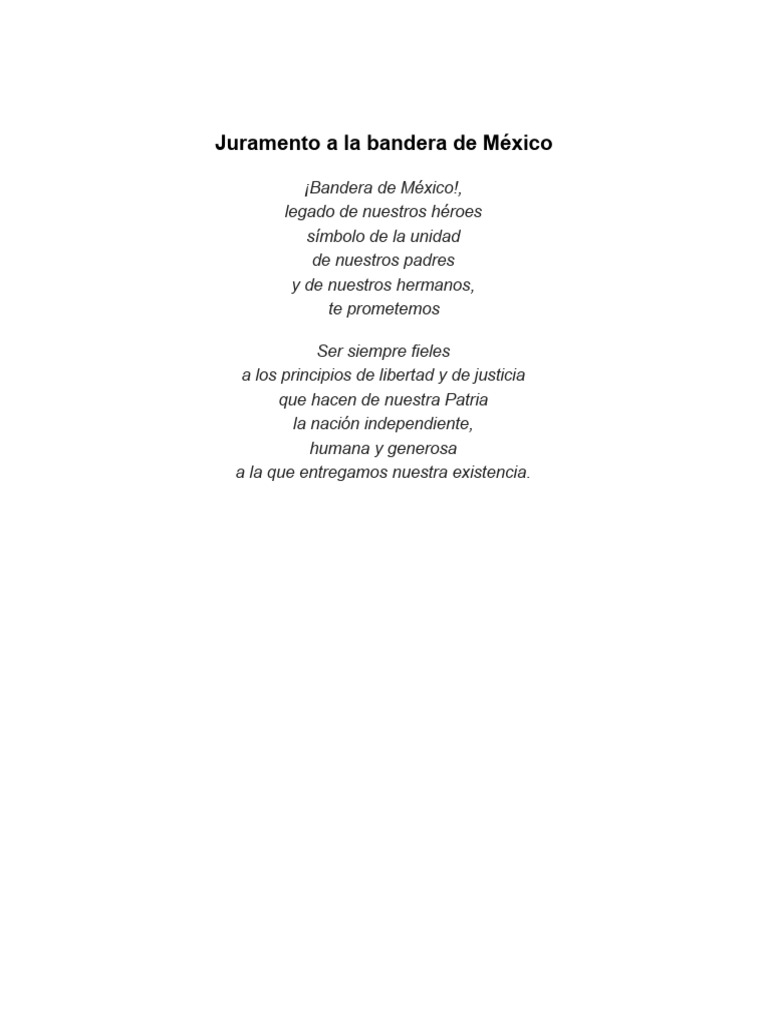 Juramento a la bandera de México

¡Bandera de México!,
legado de nuestros héroes
símbolo de la unidad
de nuestros padres
y de nuestros hermanos,
te prometemos

Ser siempre fieles
a los principios de libertad y de justicia
que hacen de nuestra Patria
la nación independiente,
humana y generosa
a la que entregamos nuestra existencia.